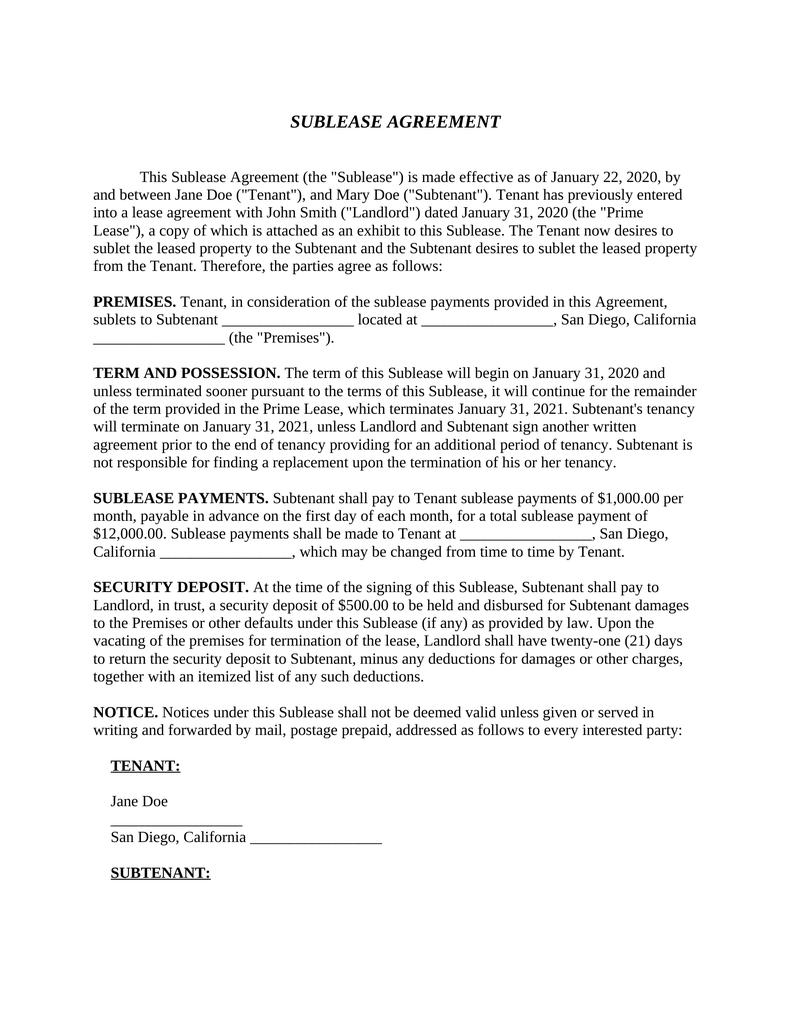 SUBLEASE AGREEMENT

This Sublease Agreement (the "Sublease") is made effective as of January 22, 2020, by and between Jane Doe ("Tenant"), and Mary Doe ("Subtenant"). Tenant has previously entered into a lease agreement with John Smith ("Landlord") dated January 31, 2020 (the "Prime Lease"), a copy of which is attached as an exhibit to this Sublease. The Tenant now desires to sublet the leased property to the Subtenant and the Subtenant desires to sublet the leased property from the Tenant. Therefore, the parties agree as follows:

PREMISES. Tenant, in consideration of the sublease payments provided in this Agreement, sublets to Subtenant _________________ located at _________________, San Diego, California _________________ (the "Premises").

TERM AND POSSESSION. The term of this Sublease will begin on January 31, 2020 and unless terminated sooner pursuant to the terms of this Sublease, it will continue for the remainder of the term provided in the Prime Lease, which terminates January 31, 2021. Subtenant's tenancy will terminate on January 31, 2021, unless Landlord and Subtenant sign another written agreement prior to the end of tenancy providing for an additional period of tenancy. Subtenant is not responsible for finding a replacement upon the termination of his or her tenancy.

SUBLEASE PAYMENTS. Subtenant shall pay to Tenant sublease payments of $1,000.00 per month, payable in advance on the first day of each month, for a total sublease payment of $12,000.00. Sublease payments shall be made to Tenant at _________________, San Diego, California _________________, which may be changed from time to time by Tenant.

SECURITY DEPOSIT. At the time of the signing of this Sublease, Subtenant shall pay to Landlord, in trust, a security deposit of $500.00 to be held and disbursed for Subtenant damages to the Premises or other defaults under this Sublease (if any) as provided by law. Upon the vacating of the premises for termination of the lease, Landlord shall have twenty-one (21) days to return the security deposit to Subtenant, minus any deductions for damages or other charges, together with an itemized list of any such deductions.

NOTICE. Notices under this Sublease shall not be deemed valid unless given or served in writing and forwarded by mail, postage prepaid, addressed as follows to every interested party:

TENANT:

Jane Doe
_________________
San Diego, California _________________

SUBTENANT: